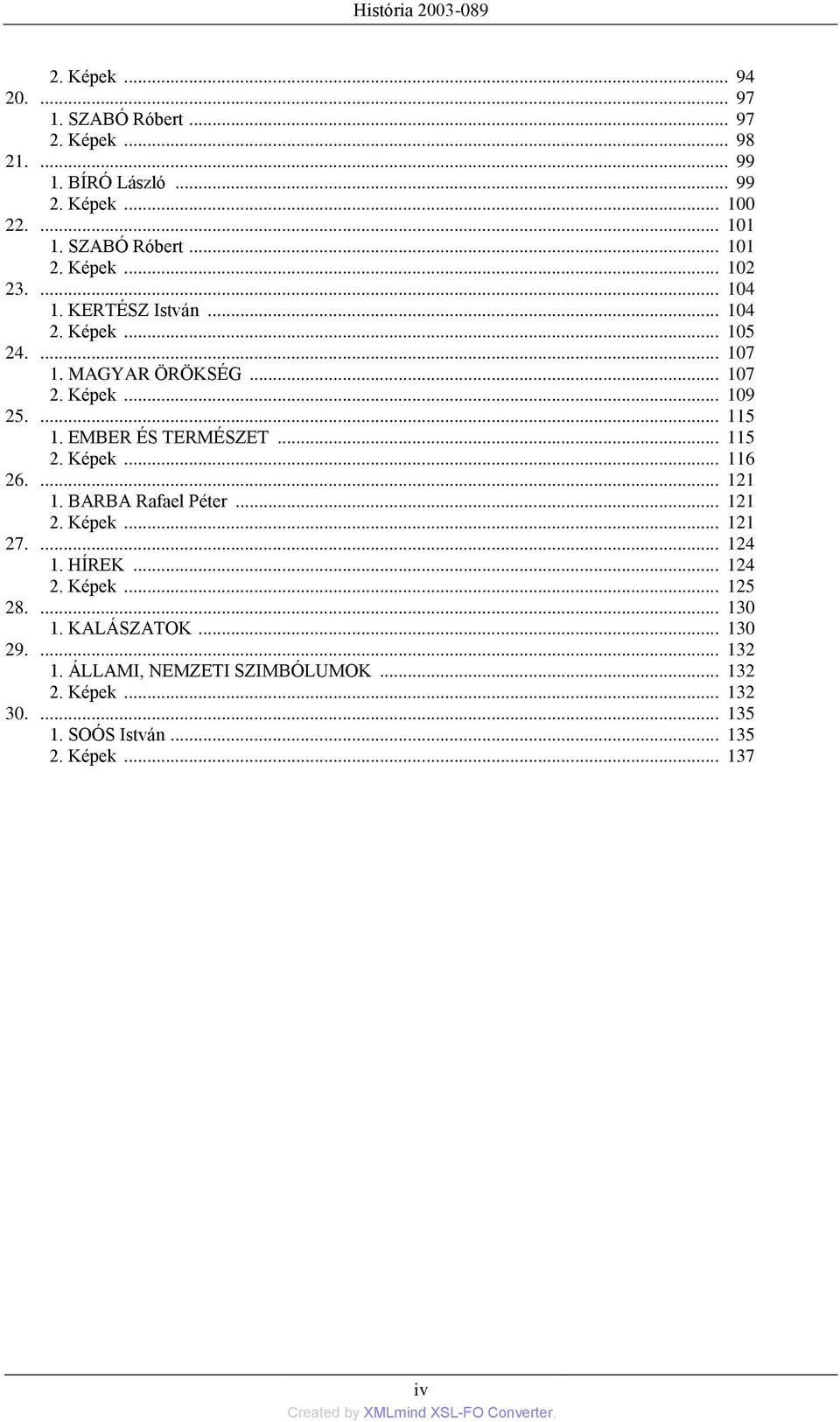 História 2003-089

2. Képek ... 94
20. ... 97
1. SZABÓ Róbert ... 97
2. Képek ... 98
21. ... 99
1. BÍRÓ László ... 99
2. Képek ... 100
22. ... 101
1. SZABÓ Róbert ... 101
2. Képek ... 102
23. ... 104
1. KERTÉSZ István ... 104
2. Képek ... 105
24. ... 107
1. MAGYAR ÖRÖKSÉG ... 107
2. Képek ... 109
25. ... 115
1. EMBER ÉS TERMÉSZET ... 115
2. Képek ... 116
26. ... 121
1. BARBA Rafael Péter ... 121
2. Képek ... 121
27. ... 124
1. HÍREK ... 124
2. Képek ... 125
28. ... 130
1. KALÁSZATOK ... 130
29. ... 132
1. ÁLLAMI, NEMZETI SZIMBÓLUMOK ... 132
2. Képek ... 132
30. ... 135
1. SOÓS István ... 135
2. Képek ... 137

iv

Created by XMLmind XSL-FO Converter.